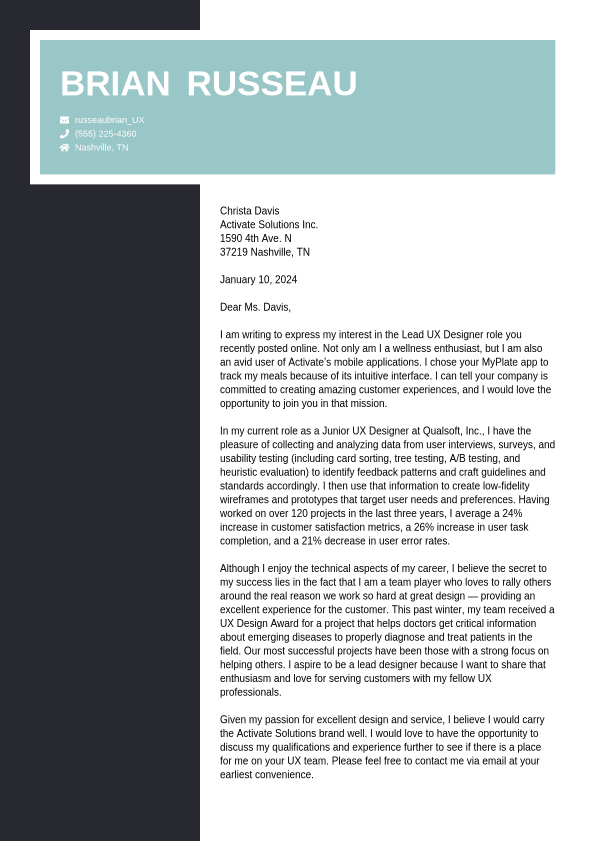 BRIAN RUSSEAU

russeaubrian_UX
(555) 225-4360
Nashville, TN

Christa Davis
Activate Solutions Inc.
1590 4th Ave. N
37219 Nashville, TN

January 10, 2024

Dear Ms. Davis,

I am writing to express my interest in the Lead UX Designer role you recently posted online. Not only am I a wellness enthusiast, but I am also an avid user of Activate's mobile applications. I chose your MyPlate app to track my meals because of its intuitive interface. I can tell your company is committed to creating amazing customer experiences, and I would love the opportunity to join you in that mission.

In my current role as a Junior UX Designer at Qualsoft, Inc., I have the pleasure of collecting and analyzing data from user interviews, surveys, and usability testing (including card sorting, tree testing, A/B testing, and heuristic evaluation) to identify feedback patterns and craft guidelines and standards accordingly. I then use that information to create low-fidelity wireframes and prototypes that target user needs and preferences. Having worked on over 120 projects in the last three years, I average a 24% increase in customer satisfaction metrics, a 26% increase in user task completion, and a 21% decrease in user error rates.

Although I enjoy the technical aspects of my career, I believe the secret to my success lies in the fact that I am a team player who loves to rally others around the real reason we work so hard at great design — providing an excellent experience for the customer. This past winter, my team received a UX Design Award for a project that helps doctors get critical information about emerging diseases to properly diagnose and treat patients in the field. Our most successful projects have been those with a strong focus on helping others. I aspire to be a lead designer because I want to share that enthusiasm and love for serving customers with my fellow UX professionals.

Given my passion for excellent design and service, I believe I would carry the Activate Solutions brand well. I would love to have the opportunity to discuss my qualifications and experience further to see if there is a place for me on your UX team. Please feel free to contact me via email at your earliest convenience.